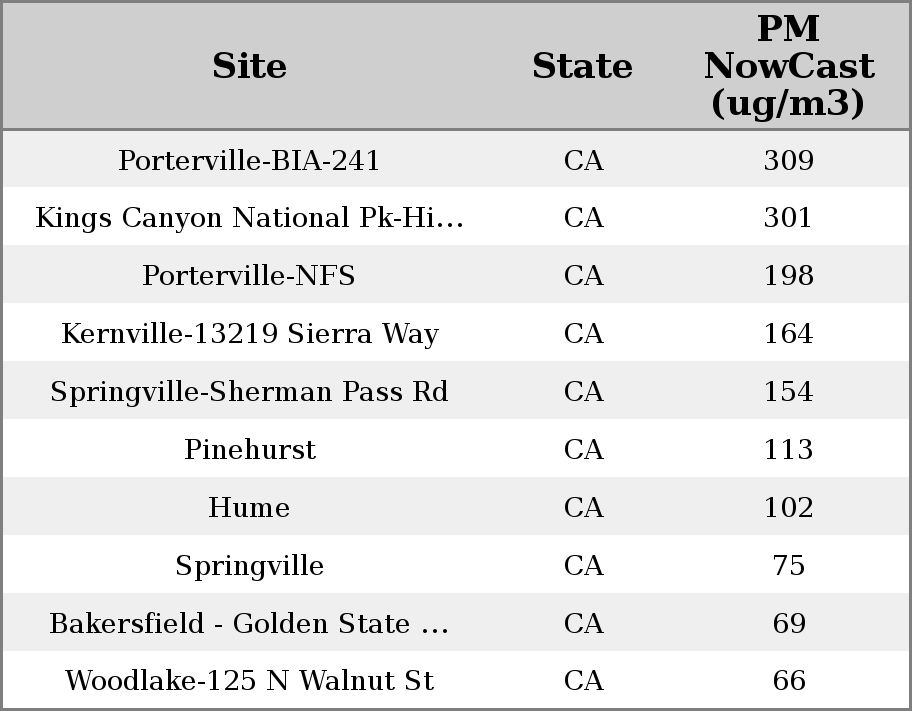 | Site | State | PM NowCast (ug/m3) |
|---|---|---|
| Porterville-BIA-241 | CA | 309 |
| Kings Canyon National Pk-Hi… | CA | 301 |
| Porterville-NFS | CA | 198 |
| Kernville-13219 Sierra Way | CA | 164 |
| Springville-Sherman Pass Rd | CA | 154 |
| Pinehurst | CA | 113 |
| Hume | CA | 102 |
| Springville | CA | 75 |
| Bakersfield - Golden State … | CA | 69 |
| Woodlake-125 N Walnut St | CA | 66 |